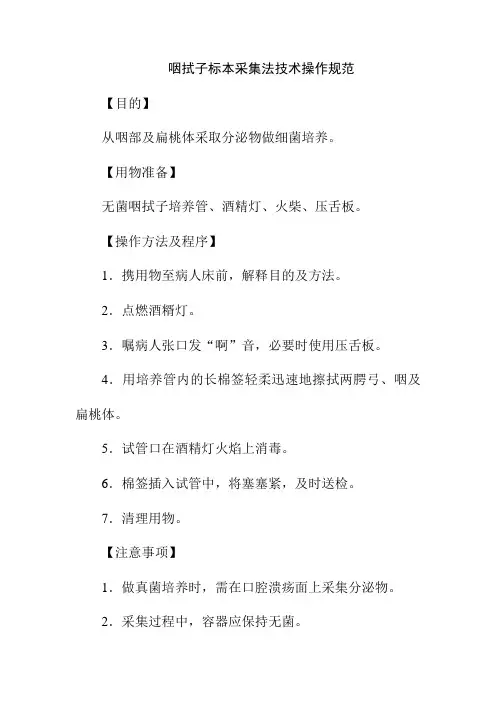 咽拭子标本采集法技术操作规范

【目的】

从咽部及扁桃体采取分泌物做细菌培养。

【用物准备】

无菌咽拭子培养管、酒精灯、火柴、压舌板。

【操作方法及程序】

1．携用物至病人床前，解释目的及方法。

2．点燃酒精灯。

3．嘱病人张口发“啊”音，必要时使用压舌板。

4．用培养管内的长棉签轻柔迅速地擦拭两腭弓、咽及扁桃体。

5．试管口在酒精灯火焰上消毒。

6．棉签插入试管中，将塞塞紧，及时送检。

7．清理用物。

【注意事项】

1．做真菌培养时，需在口腔溃疡面上采集分泌物。

2．采集过程中，容器应保持无菌。